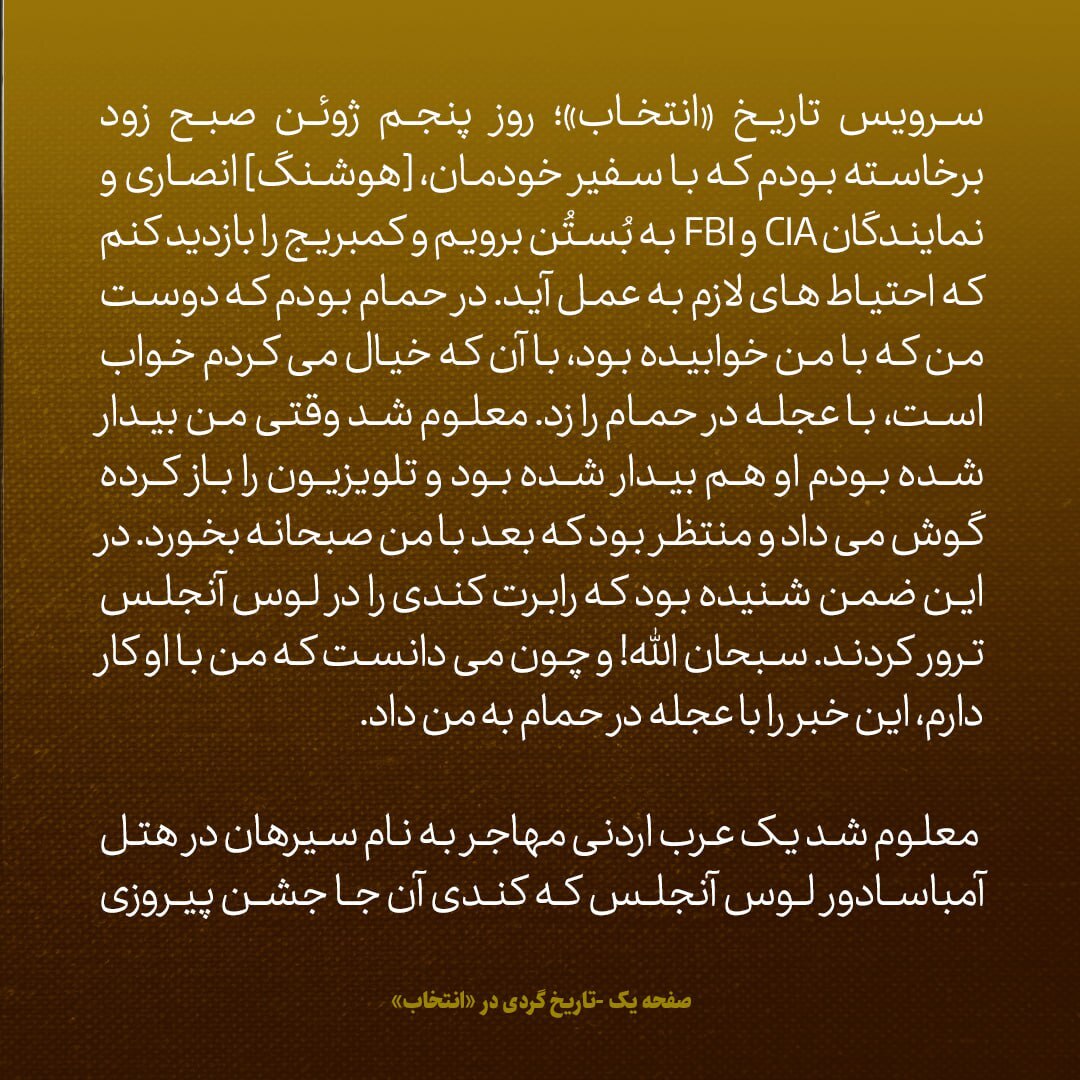 سرویس تاریخ «انتخاب»؛ روز پنجم ژوئن صبح زود برخاسته بودم که با سفیر خودمان، [هوشنگ] انصاری و نمایندگان CIA و FBI به بُستُن برویم و کمبریج را بازدید کنم که احتیاط های لازم به عمل آید. در حمام بودم که دوست من که با من خوابیده بود، با آن که خیال می کردم خواب است، با عجله در حمام را زد. معلوم شد وقتی من بیدار شده بودم او هم بیدار شده بود و تلویزیون را باز کرده گوش می داد و منتظر بود که بعد با من صبحانه بخورد. در این ضمن شنیده بود که رابرت کندی را در لوس آنجلس ترور کردند. سبحان الله! و چون می دانست که من با او کار دارم، این خبر را با عجله در حمام به من داد.

معلوم شد یک عرب اردنی مهاجر به نام سیرهان در هتل آمباسادور لوس آنجلس که کندی آن جا جشن پیروزی

صفحه یک -تاریخ گردی در «انتخاب»